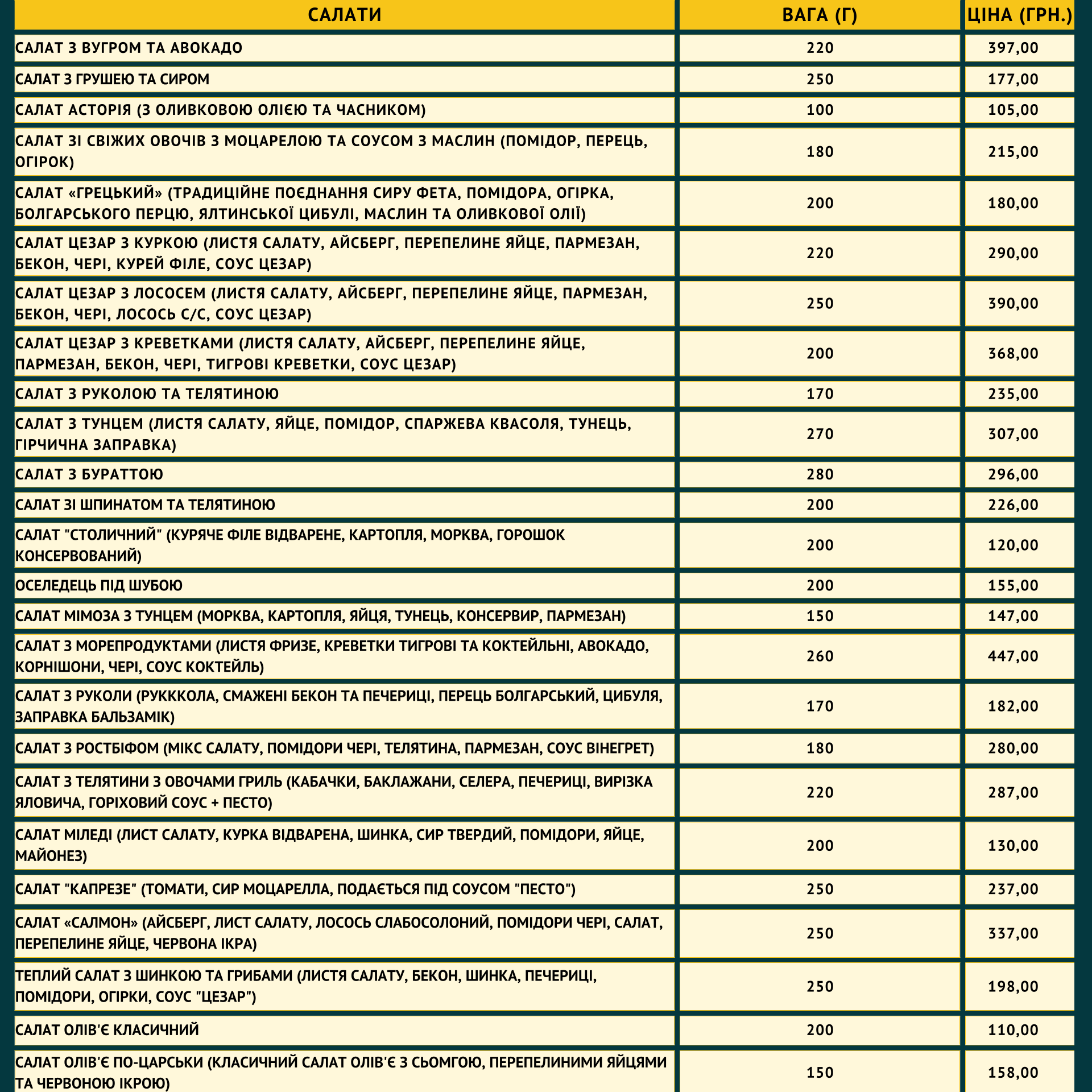 | САЛАТИ | ВАГА (Г) | ЦІНА (ГРН.) |
|---|---|---|
| САЛАТ З ВУГРОМ ТА АВОКАДО | 220 | 397,00 |
| САЛАТ З ГРУШЕЮ ТА СИРОМ | 250 | 177,00 |
| САЛАТ АСТОРІЯ (З ОЛИВКОВОЮ ОЛІЄЮ ТА ЧАСНИКОМ) | 100 | 105,00 |
| САЛАТ ЗІ СВІЖИХ ОВОЧІВ З МОЦАРЕЛОЮ ТА СОУСОМ З МАСЛИН (ПОМІДОР, ПЕРЕЦЬ, ОГІРОК) | 180 | 215,00 |
| САЛАТ «ГРЕЦЬКИЙ» (ТРАДИЦІЙНЕ ПОЄДНАННЯ СИРУ ФЕТА, ПОМІДОРА, ОГІРКА, БОЛГАРСЬКОГО ПЕРЦЮ, ЯЛТИНСЬКОЇ ЦИБУЛІ, МАСЛИН ТА ОЛИВКОВОЇ ОЛІЇ) | 200 | 180,00 |
| САЛАТ ЦЕЗАР З КУРКОЮ (ЛИСТЯ САЛАТУ, АЙСБЕРГ, ПЕРЕПЕЛИНЕ ЯЙЦЕ, ПАРМЕЗАН, БЕКОН, ЧЕРІ, КУРЕЙ ФІЛЕ, СОУС ЦЕЗАР) | 220 | 290,00 |
| САЛАТ ЦЕЗАР З ЛОСОСЕМ (ЛИСТЯ САЛАТУ, АЙСБЕРГ, ПЕРЕПЕЛИНЕ ЯЙЦЕ, ПАРМЕЗАН, БЕКОН, ЧЕРІ, ЛОСОСЬ С/С, СОУС ЦЕЗАР) | 250 | 390,00 |
| САЛАТ ЦЕЗАР З КРЕВЕТКАМИ (ЛИСТЯ САЛАТУ, АЙСБЕРГ, ПЕРЕПЕЛИНЕ ЯЙЦЕ, ПАРМЕЗАН, БЕКОН, ЧЕРІ, ТИГРОВІ КРЕВЕТКИ, СОУС ЦЕЗАР) | 200 | 368,00 |
| САЛАТ З РУКОЛОЮ ТА ТЕЛЯТИНОЮ | 170 | 235,00 |
| САЛАТ З ТУНЦЕМ (ЛИСТЯ САЛАТУ, ЯЙЦЕ, ПОМІДОР, СПАРЖЕВА КВАСОЛЯ, ТУНЕЦЬ, ГІРЧИЧНА ЗАПРАВКА) | 270 | 307,00 |
| САЛАТ З БУРАТТОЮ | 280 | 296,00 |
| САЛАТ ЗІ ШПИНАТОМ ТА ТЕЛЯТИНОЮ | 200 | 226,00 |
| САЛАТ "СТОЛИЧНИЙ" (КУРЯЧЕ ФІЛЕ ВІДВАРЕНЕ, КАРТОПЛЯ, МОРКВА, ГОРОШОК КОНСЕРВОВАНИЙ) | 200 | 120,00 |
| ОСЕЛЕДЕЦЬ ПІД ШУБОЮ | 200 | 155,00 |
| САЛАТ МІМОЗА З ТУНЦЕМ (МОРКВА, КАРТОПЛЯ, ЯЙЦЯ, ТУНЕЦЬ, КОНСЕРВИР, ПАРМЕЗАН) | 150 | 147,00 |
| САЛАТ З МОРЕПРОДУКТАМИ (ЛИСТЯ ФРИЗЕ, КРЕВЕТКИ ТИГРОВІ ТА КОКТЕЙЛЬНІ, АВОКАДО, КОРНІШОНИ, ЧЕРІ, СОУС КОКТЕЙЛЬ) | 260 | 447,00 |
| САЛАТ З РУКОЛИ (РУКККОЛА, СМАЖЕНІ БЕКОН ТА ПЕЧЕРИЦІ, ПЕРЕЦЬ БОЛГАРСЬКИЙ, ЦИБУЛЯ, ЗАПРАВКА БАЛЬЗАМІК) | 170 | 182,00 |
| САЛАТ З РОСТБІФОМ (МІКС САЛАТУ, ПОМІДОРИ ЧЕРІ, ТЕЛЯТИНА, ПАРМЕЗАН, СОУС ВІНЕГРЕТ) | 180 | 280,00 |
| САЛАТ З ТЕЛЯТИНИ З ОВОЧАМИ ГРИЛЬ (КАБАЧКИ, БАКЛАЖАНИ, СЕЛЕРА, ПЕЧЕРИЦІ, ВИРІЗКА ЯЛОВИЧА, ГОРІХОВИЙ СОУС + ПЕСТО) | 220 | 287,00 |
| САЛАТ МІЛЕДІ (ЛИСТ САЛАТУ, КУРКА ВІДВАРЕНА, ШИНКА, СИР ТВЕРДИЙ, ПОМІДОРИ, ЯЙЦЕ, МАЙОНЕЗ) | 200 | 130,00 |
| САЛАТ "КАПРЕЗЕ" (ТОМАТИ, СИР МОЦАРЕЛЛА, ПОДАЄТЬСЯ ПІД СОУСОМ "ПЕСТО") | 250 | 237,00 |
| САЛАТ «САЛМОН» (АЙСБЕРГ, ЛИСТ САЛАТУ, ЛОСОСЬ СЛАБОСОЛОНИЙ, ПОМІДОРИ ЧЕРІ, САЛАТ, ПЕРЕПЕЛИНЕ ЯЙЦЕ, ЧЕРВОНА ІКРА) | 250 | 337,00 |
| ТЕПЛИЙ САЛАТ З ШИНКОЮ ТА ГРИБАМИ (ЛИСТЯ САЛАТУ, БЕКОН, ШИНКА, ПЕЧЕРИЦІ, ПОМІДОРИ, ОГІРКИ, СОУС "ЦЕЗАР") | 250 | 198,00 |
| САЛАТ ОЛІВ'Є КЛАСИЧНИЙ | 200 | 110,00 |
| САЛАТ ОЛІВ'Є ПО-ЦАРСЬКИ (КЛАСИЧНИЙ САЛАТ ОЛІВ'Є З СЬОМГОЮ, ПЕРЕПЕЛИНИМИ ЯЙЦЯМИ ТА ЧЕРВОНОЮ ІКРОЮ) | 150 | 158,00 |